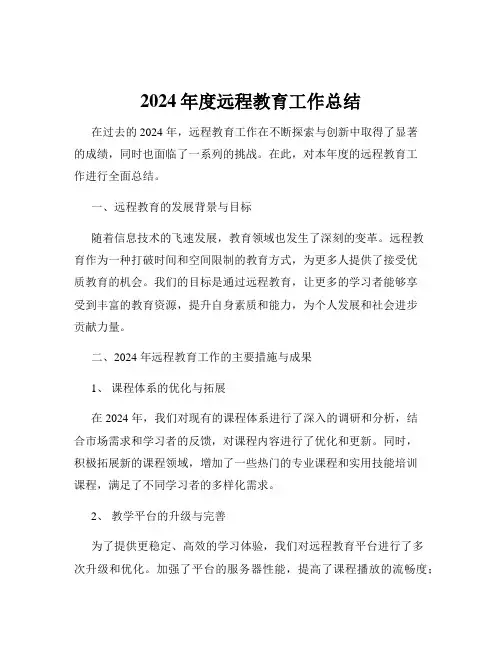 2024 年度远程教育工作总结

在过去的 2024 年，远程教育工作在不断探索与创新中取得了显著的成绩，同时也面临了一系列的挑战。在此，对本年度的远程教育工作进行全面总结。

一、远程教育的发展背景与目标

随着信息技术的飞速发展，教育领域也发生了深刻的变革。远程教育作为一种打破时间和空间限制的教育方式，为更多人提供了接受优质教育的机会。我们的目标是通过远程教育，让更多的学习者能够享受到丰富的教育资源，提升自身素质和能力，为个人发展和社会进步贡献力量。

二、2024 年远程教育工作的主要措施与成果

1、 课程体系的优化与拓展

在 2024 年，我们对现有的课程体系进行了深入的调研和分析，结合市场需求和学习者的反馈，对课程内容进行了优化和更新。同时，积极拓展新的课程领域，增加了一些热门的专业课程和实用技能培训课程，满足了不同学习者的多样化需求。

2、 教学平台的升级与完善

为了提供更稳定、高效的学习体验，我们对远程教育平台进行了多次升级和优化。加强了平台的服务器性能，提高了课程播放的流畅度；